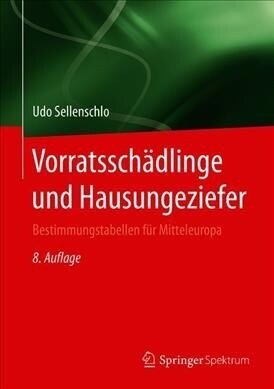 Udo Sellenschlo

Vorratsschädlinge und Hausungeziefer

Bestimmungstabellen für Mitteleuropa

8. Auflage

Springer Spektrum